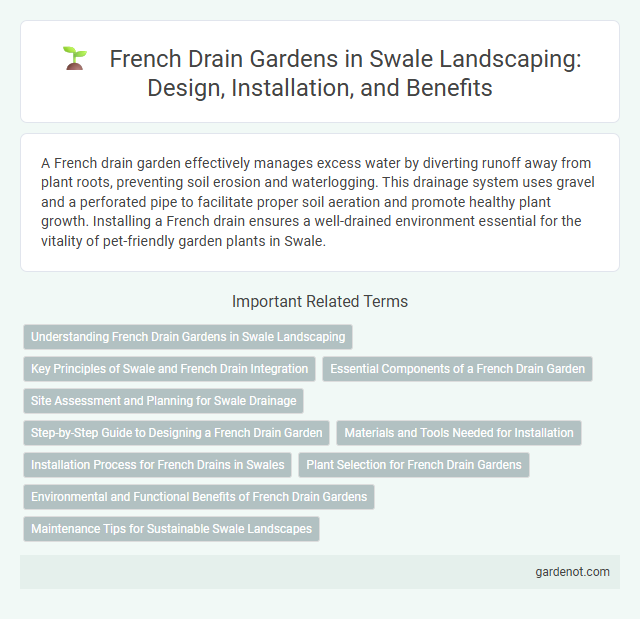 French Drain Gardens in Swale Landscaping: Design, Installation, and Benefits

A French drain garden effectively manages excess water by diverting runoff away from plant roots, preventing soil erosion and waterlogging. This drainage system uses gravel and a perforated pipe to facilitate proper soil aeration and promote healthy plant growth. Installing a French drain ensures a well-drained environment essential for the vitality of pet-friendly garden plants in Swale.

Important Related Terms

Understanding French Drain Gardens in Swale Landscaping

Key Principles of Swale and French Drain Integration

Essential Components of a French Drain Garden

Site Assessment and Planning for Swale Drainage

Step-by-Step Guide to Designing a French Drain Garden

Materials and Tools Needed for Installation

Installation Process for French Drains in Swales

Plant Selection for French Drain Gardens

Environmental and Functional Benefits of French Drain Gardens

Maintenance Tips for Sustainable Swale Landscapes

gardenot.com